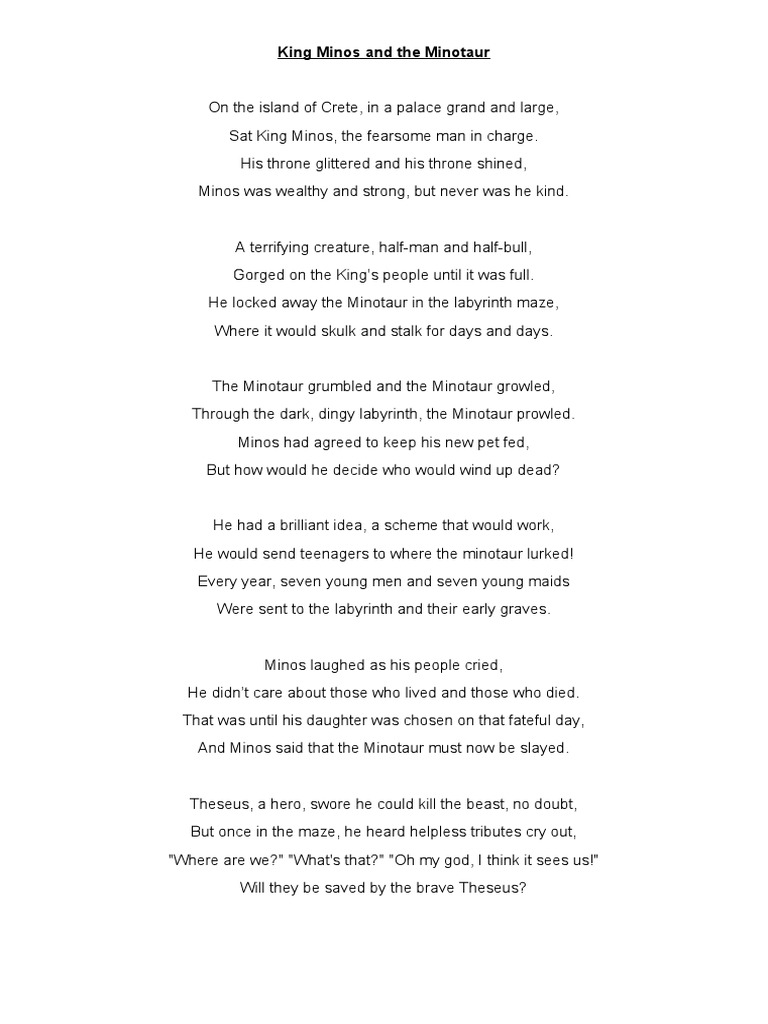 King Minos and the Minotaur

On the island of Crete, in a palace grand and large,
Sat King Minos, the fearsome man in charge.
His throne glittered and his throne shined,
Minos was wealthy and strong, but never was he kind.

A terrifying creature, half-man and half-bull,
Gorged on the King's people until it was full.
He locked away the Minotaur in the labyrinth maze,
Where it would skulk and stalk for days and days.

The Minotaur grumbled and the Minotaur growled,
Through the dark, dingy labyrinth, the Minotaur prowled.
Minos had agreed to keep his new pet fed,
But how would he decide who would wind up dead?

He had a brilliant idea, a scheme that would work,
He would send teenagers to where the minotaur lurked!
Every year, seven young men and seven young maids
Were sent to the labyrinth and their early graves.

Minos laughed as his people cried,
He didn't care about those who lived and those who died.
That was until his daughter was chosen on that fateful day,
And Minos said that the Minotaur must now be slayed.

Theseus, a hero, swore he could kill the beast, no doubt,
But once in the maze, he heard helpless tributes cry out,
"Where are we?" "What's that?" "Oh my god, I think it sees us!"
Will they be saved by the brave Theseus?